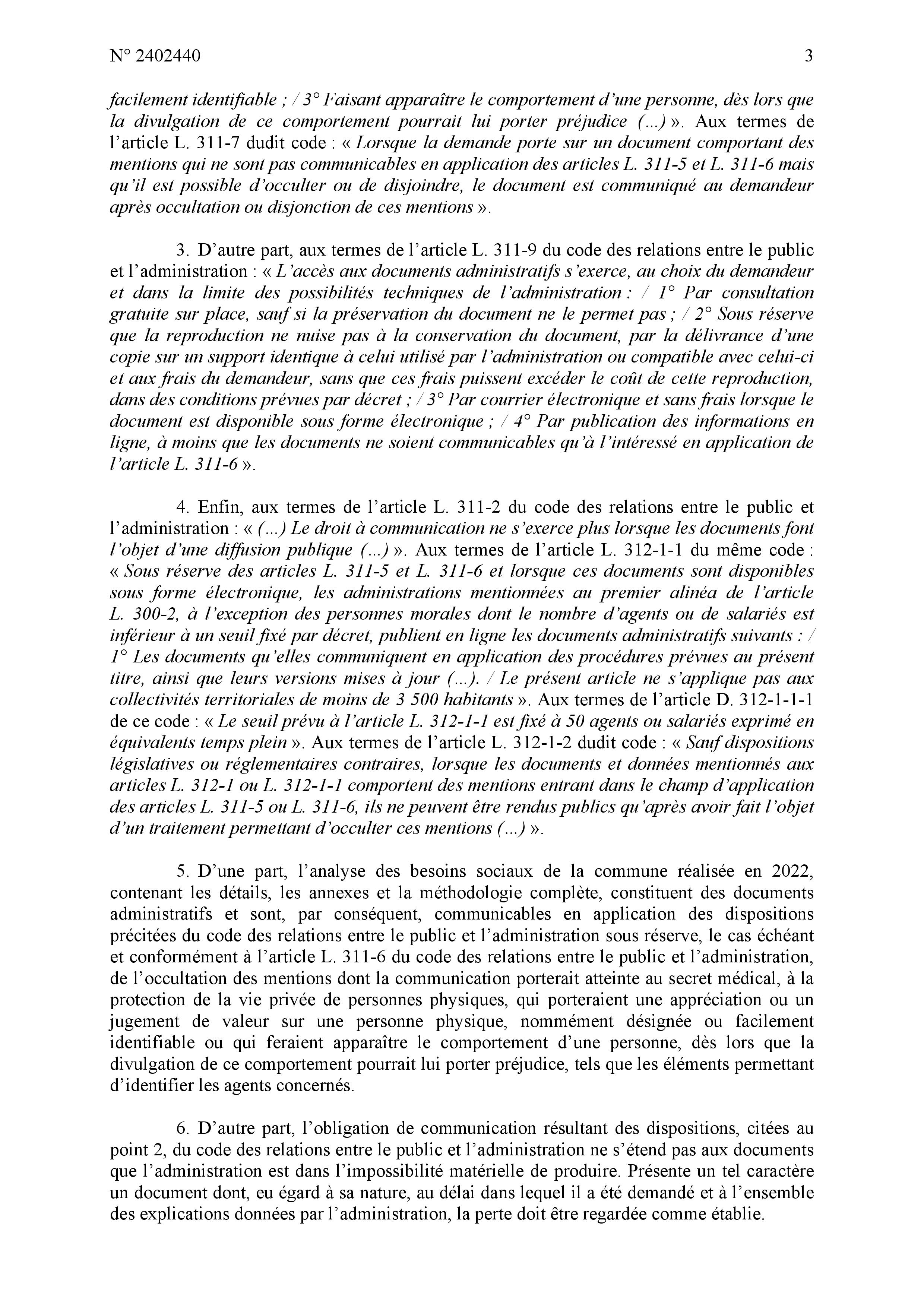 N° 2402440 3

facilement identifiable ; / 3° Faisant apparaître le comportement d'une personne, dès lors que la divulgation de ce comportement pourrait lui porter préjudice (...) ». Aux termes de l'article L. 311-7 dudit code : « Lorsque la demande porte sur un document comportant des mentions qui ne sont pas communicables en application des articles L. 311-5 et L. 311-6 mais qu'il est possible d'occulter ou de disjoindre, le document est communiqué au demandeur après occultation ou disjonction de ces mentions ».

3. D'autre part, aux termes de l'article L. 311-9 du code des relations entre le public et l'administration : « L'accès aux documents administratifs s'exerce, au choix du demandeur et dans la limite des possibilités techniques de l'administration : / 1° Par consultation gratuite sur place, sauf si la préservation du document ne le permet pas ; / 2° Sous réserve que la reproduction ne nuise pas à la conservation du document, par la délivrance d'une copie sur un support identique à celui utilisé par l'administration ou compatible avec celui-ci et aux frais du demandeur, sans que ces frais puissent excéder le coût de cette reproduction, dans des conditions prévues par décret ; / 3° Par courrier électronique et sans frais lorsque le document est disponible sous forme électronique ; / 4° Par publication des informations en ligne, à moins que les documents ne soient communicables qu'à l'intéressé en application de l'article L. 311-6 ».

4. Enfin, aux termes de l'article L. 311-2 du code des relations entre le public et l'administration : « (...) Le droit à communication ne s'exerce plus lorsque les documents font l'objet d'une diffusion publique (...) ». Aux termes de l'article L. 312-1-1 du même code : « Sous réserve des articles L. 311-5 et L. 311-6 et lorsque ces documents sont disponibles sous forme électronique, les administrations mentionnées au premier alinéa de l'article L. 300-2, à l'exception des personnes morales dont le nombre d'agents ou de salariés est inférieur à un seuil fixé par décret, publient en ligne les documents administratifs suivants : / 1° Les documents qu'elles communiquent en application des procédures prévues au présent titre, ainsi que leurs versions mises à jour (...). / Le présent article ne s'applique pas aux collectivités territoriales de moins de 3 500 habitants ». Aux termes de l'article D. 312-1-1-1 de ce code : « Le seuil prévu à l'article L. 312-1-1 est fixé à 50 agents ou salariés exprimé en équivalents temps plein ». Aux termes de l'article L. 312-1-2 dudit code : « Sauf dispositions législatives ou réglementaires contraires, lorsque les documents et données mentionnés aux articles L. 312-1 ou L. 312-1-1 comportent des mentions entrant dans le champ d'application des articles L. 311-5 ou L. 311-6, ils ne peuvent être rendus publics qu'après avoir fait l'objet d'un traitement permettant d'occulter ces mentions (...) ».

5. D'une part, l'analyse des besoins sociaux de la commune réalisée en 2022, contenant les détails, les annexes et la méthodologie complète, constituent des documents administratifs et sont, par conséquent, communicables en application des dispositions précitées du code des relations entre le public et l'administration sous réserve, le cas échéant et conformément à l'article L. 311-6 du code des relations entre le public et l'administration, de l'occultation des mentions dont la communication porterait atteinte au secret médical, à la protection de la vie privée de personnes physiques, qui porteraient une appréciation ou un jugement de valeur sur une personne physique, nommément désignée ou facilement identifiable ou qui feraient apparaître le comportement d'une personne, dès lors que la divulgation de ce comportement pourrait lui porter préjudice, tels que les éléments permettant d'identifier les agents concernés.

6. D'autre part, l'obligation de communication résultant des dispositions, citées au point 2, du code des relations entre le public et l'administration ne s'étend pas aux documents que l'administration est dans l'impossibilité matérielle de produire. Présente un tel caractère un document dont, eu égard à sa nature, au délai dans lequel il a été demandé et à l'ensemble des explications données par l'administration, la perte doit être regardée comme établie.